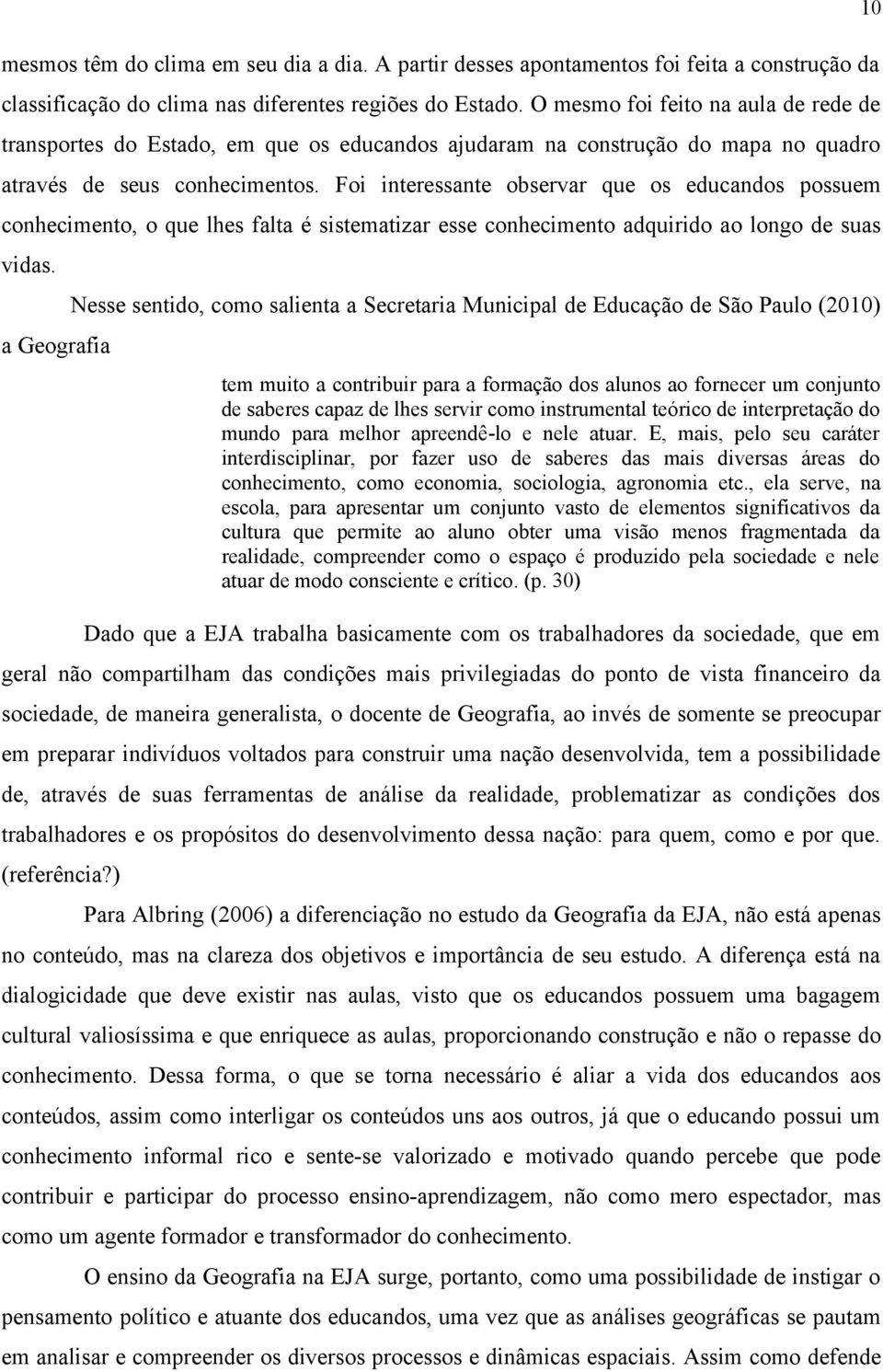 10

mesmos têm do clima em seu dia a dia. A partir desses apontamentos foi feita a construção da classificação do clima nas diferentes regiões do Estado. O mesmo foi feito na aula de rede de transportes do Estado, em que os educandos ajudaram na construção do mapa no quadro através de seus conhecimentos. Foi interessante observar que os educandos possuem conhecimento, o que lhes falta é sistematizar esse conhecimento adquirido ao longo de suas vidas.

Nesse sentido, como salienta a Secretaria Municipal de Educação de São Paulo (2010) a Geografia

tem muito a contribuir para a formação dos alunos ao fornecer um conjunto de saberes capaz de lhes servir como instrumental teórico de interpretação do mundo para melhor apreendê-lo e nele atuar. E, mais, pelo seu caráter interdisciplinar, por fazer uso de saberes das mais diversas áreas do conhecimento, como economia, sociologia, agronomia etc., ela serve, na escola, para apresentar um conjunto vasto de elementos significativos da cultura que permite ao aluno obter uma visão menos fragmentada da realidade, compreender como o espaço é produzido pela sociedade e nele atuar de modo consciente e crítico. (p. 30)

Dado que a EJA trabalha basicamente com os trabalhadores da sociedade, que em geral não compartilham das condições mais privilegiadas do ponto de vista financeiro da sociedade, de maneira generalista, o docente de Geografia, ao invés de somente se preocupar em preparar indivíduos voltados para construir uma nação desenvolvida, tem a possibilidade de, através de suas ferramentas de análise da realidade, problematizar as condições dos trabalhadores e os propósitos do desenvolvimento dessa nação: para quem, como e por que. (referência?)

Para Albring (2006) a diferenciação no estudo da Geografia da EJA, não está apenas no conteúdo, mas na clareza dos objetivos e importância de seu estudo. A diferença está na dialogicidade que deve existir nas aulas, visto que os educandos possuem uma bagagem cultural valiosíssima e que enriquece as aulas, proporcionando construção e não o repasse do conhecimento. Dessa forma, o que se torna necessário é aliar a vida dos educandos aos conteúdos, assim como interligar os conteúdos uns aos outros, já que o educando possui um conhecimento informal rico e sente-se valorizado e motivado quando percebe que pode contribuir e participar do processo ensino-aprendizagem, não como mero espectador, mas como um agente formador e transformador do conhecimento.

O ensino da Geografia na EJA surge, portanto, como uma possibilidade de instigar o pensamento político e atuante dos educandos, uma vez que as análises geográficas se pautam em analisar e compreender os diversos processos e dinâmicas espaciais. Assim como defende